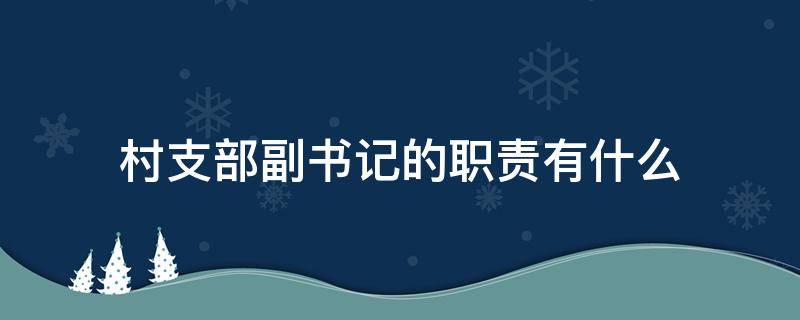 村支部副书记的职责有什么